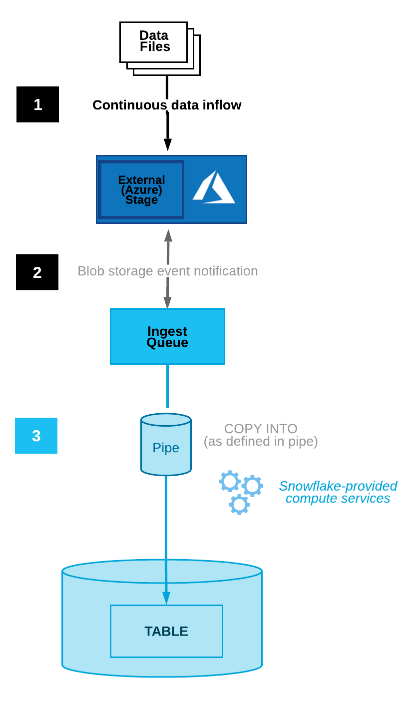 Data Files

1

Continuous data inflow

External (Azure) Stage

2

Blob storage event notification

Ingest Queue

3

Pipe

COPY INTO
(as defined in pipe)

Snowflake-provided compute services

TABLE